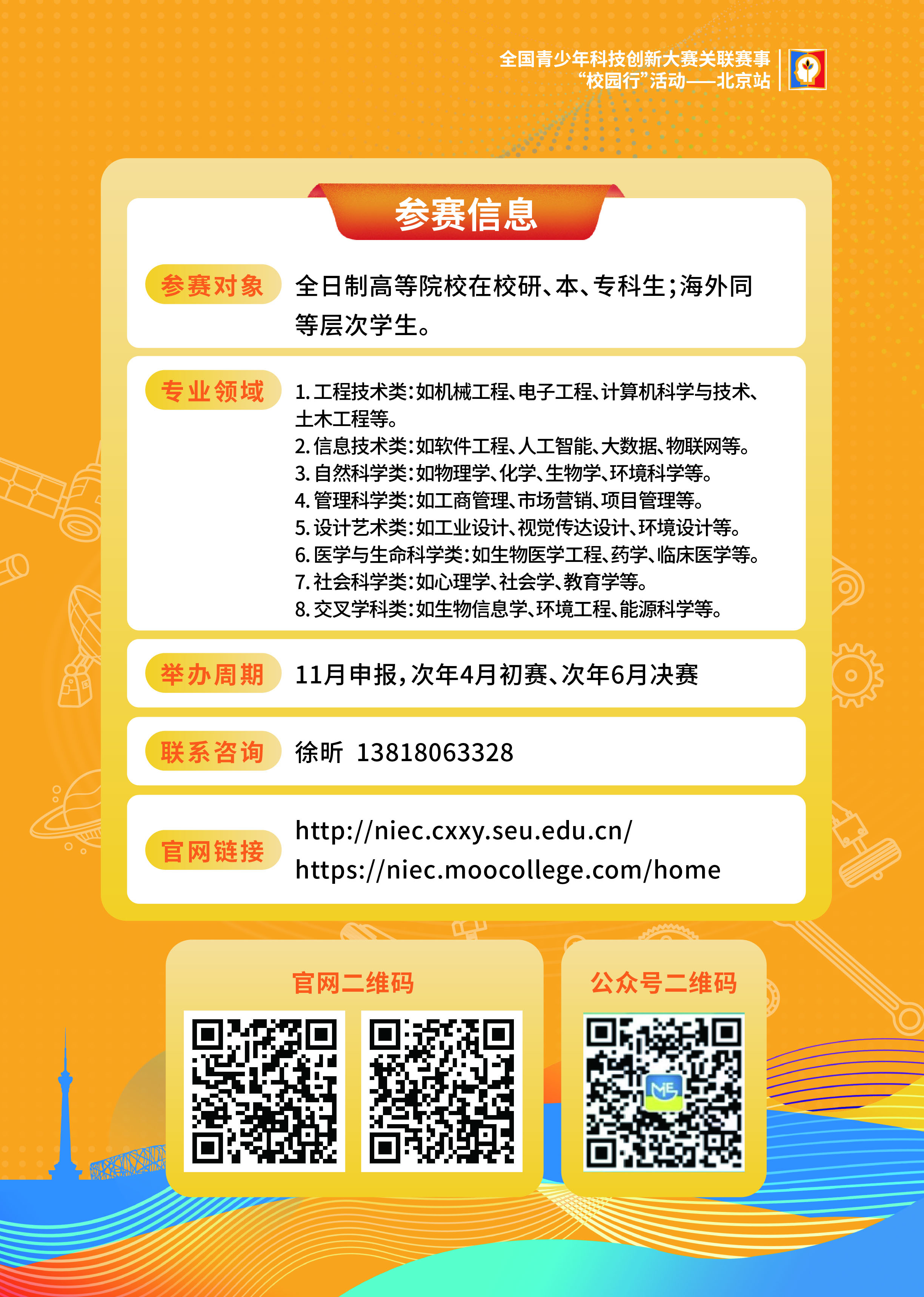 全国青少年科技创新大赛关联赛事
“校园行”活动——北京站

参赛信息

参赛对象

全日制高等院校在校研、本、专科生;海外同等层次学生。

专业领域

1.工程技术类:如机械工程、电子工程、计算机科学与技术、土木工程等。
2.信息技术类:如软件工程、人工智能、大数据、物联网等。
3.自然科学类:如物理学、化学、生物学、环境科学等。
4.管理科学类:如工商管理、市场营销、项目管理等。
5.设计艺术类:如工业设计、视觉传达设计、环境设计等。
6.医学与生命科学类:如生物医学工程、药学、临床医学等。
7.社会科学类:如心理学、社会学、教育学等。
8.交叉学科类:如生物信息学、环境工程、能源科学等。

举办周期

11月申报,次年4月初赛、次年6月决赛

联系咨询

徐昕 13818063328

官网链接

http://niec.cxxy.seu.edu.cn/
https://niec.moocollege.com/home

官网二维码

公众号二维码